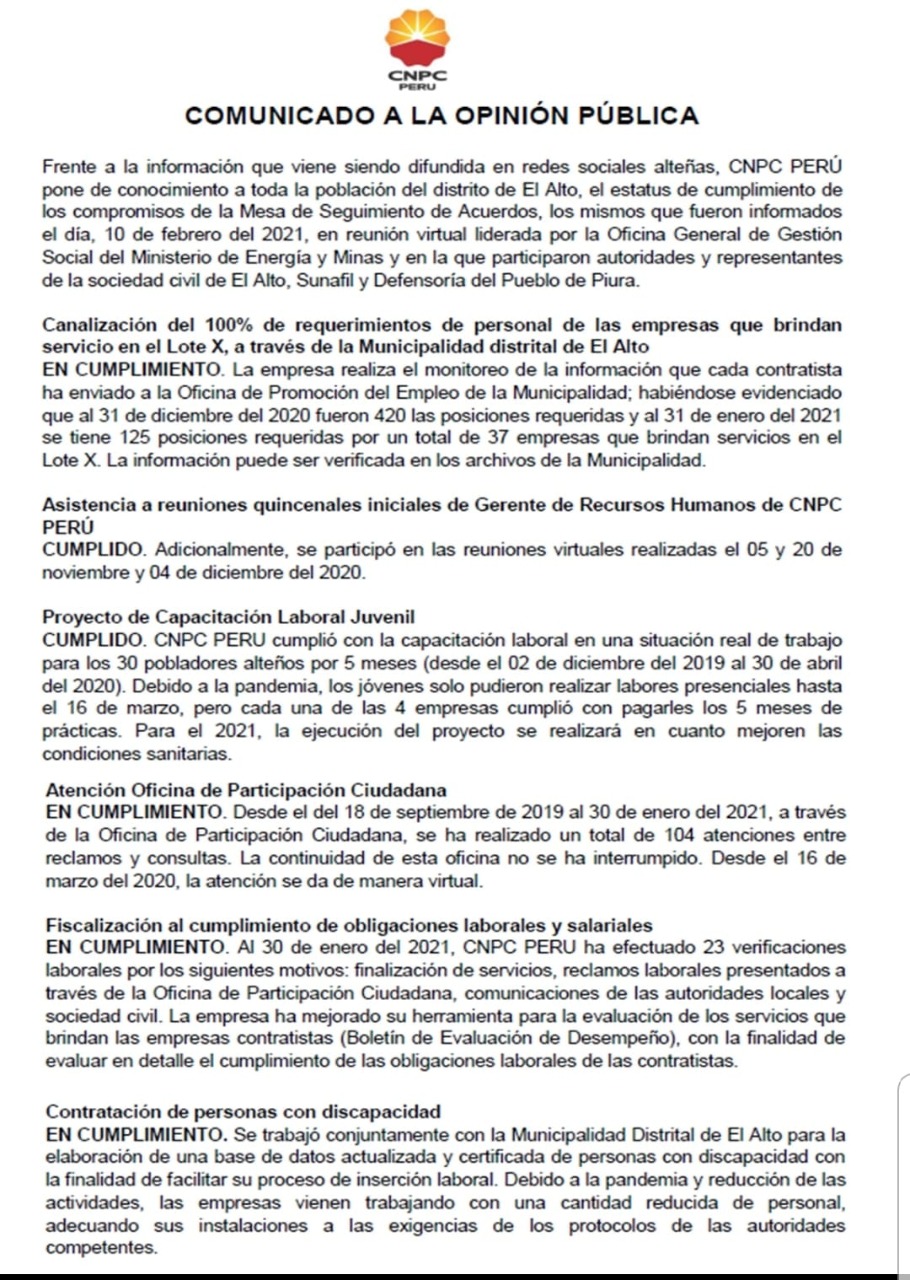 CNPC
PERU

COMUNICADO A LA OPINIÓN PÚBLICA

Frente a la información que viene siendo difundida en redes sociales alteñas, CNPC PERÚ pone de conocimiento a toda la población del distrito de El Alto, el estatus de cumplimiento de los compromisos de la Mesa de Seguimiento de Acuerdos, los mismos que fueron informados el día, 10 de febrero del 2021, en reunión virtual liderada por la Oficina General de Gestión Social del Ministerio de Energía y Minas y en la que participaron autoridades y representantes de la sociedad civil de El Alto, Sunafil y Defensoría del Pueblo de Piura.

Canalización del 100% de requerimientos de personal de las empresas que brindan servicio en el Lote X, a través de la Municipalidad distrital de El Alto
EN CUMPLIMIENTO. La empresa realiza el monitoreo de la información que cada contratista ha enviado a la Oficina de Promoción del Empleo de la Municipalidad; habiéndose evidenciado que al 31 de diciembre del 2020 fueron 420 las posiciones requeridas y al 31 de enero del 2021 se tiene 125 posiciones requeridas por un total de 37 empresas que brindan servicios en el Lote X. La información puede ser verificada en los archivos de la Municipalidad.

Asistencia a reuniones quincenales iniciales de Gerente de Recursos Humanos de CNPC PERÚ
CUMPLIDO. Adicionalmente, se participó en las reuniones virtuales realizadas el 05 y 20 de noviembre y 04 de diciembre del 2020.

Proyecto de Capacitación Laboral Juvenil
CUMPLIDO. CNPC PERU cumplió con la capacitación laboral en una situación real de trabajo para los 30 pobladores alteños por 5 meses (desde el 02 de diciembre del 2019 al 30 de abril del 2020). Debido a la pandemia, los jóvenes solo pudieron realizar labores presenciales hasta el 16 de marzo, pero cada una de las 4 empresas cumplió con pagarles los 5 meses de prácticas. Para el 2021, la ejecución del proyecto se realizará en cuanto mejoren las condiciones sanitarias.

Atención Oficina de Participación Ciudadana
EN CUMPLIMIENTO. Desde el del 18 de septiembre de 2019 al 30 de enero del 2021, a través de la Oficina de Participación Ciudadana, se ha realizado un total de 104 atenciones entre reclamos y consultas. La continuidad de esta oficina no se ha interrumpido. Desde el 16 de marzo del 2020, la atención se da de manera virtual.

Fiscalización al cumplimiento de obligaciones laborales y salariales
EN CUMPLIMIENTO. Al 30 de enero del 2021, CNPC PERU ha efectuado 23 verificaciones laborales por los siguientes motivos: finalización de servicios, reclamos laborales presentados a través de la Oficina de Participación Ciudadana, comunicaciones de las autoridades locales y sociedad civil. La empresa ha mejorado su herramienta para la evaluación de los servicios que brindan las empresas contratistas (Boletín de Evaluación de Desempeño), con la finalidad de evaluar en detalle el cumplimiento de las obligaciones laborales de las contratistas.

Contratación de personas con discapacidad
EN CUMPLIMIENTO. Se trabajó conjuntamente con la Municipalidad Distrital de El Alto para la elaboración de una base de datos actualizada y certificada de personas con discapacidad con la finalidad de facilitar su proceso de inserción laboral. Debido a la pandemia y reducción de las actividades, las empresas vienen trabajando con una cantidad reducida de personal, adecuando sus instalaciones a las exigencias de los protocolos de las autoridades competentes.